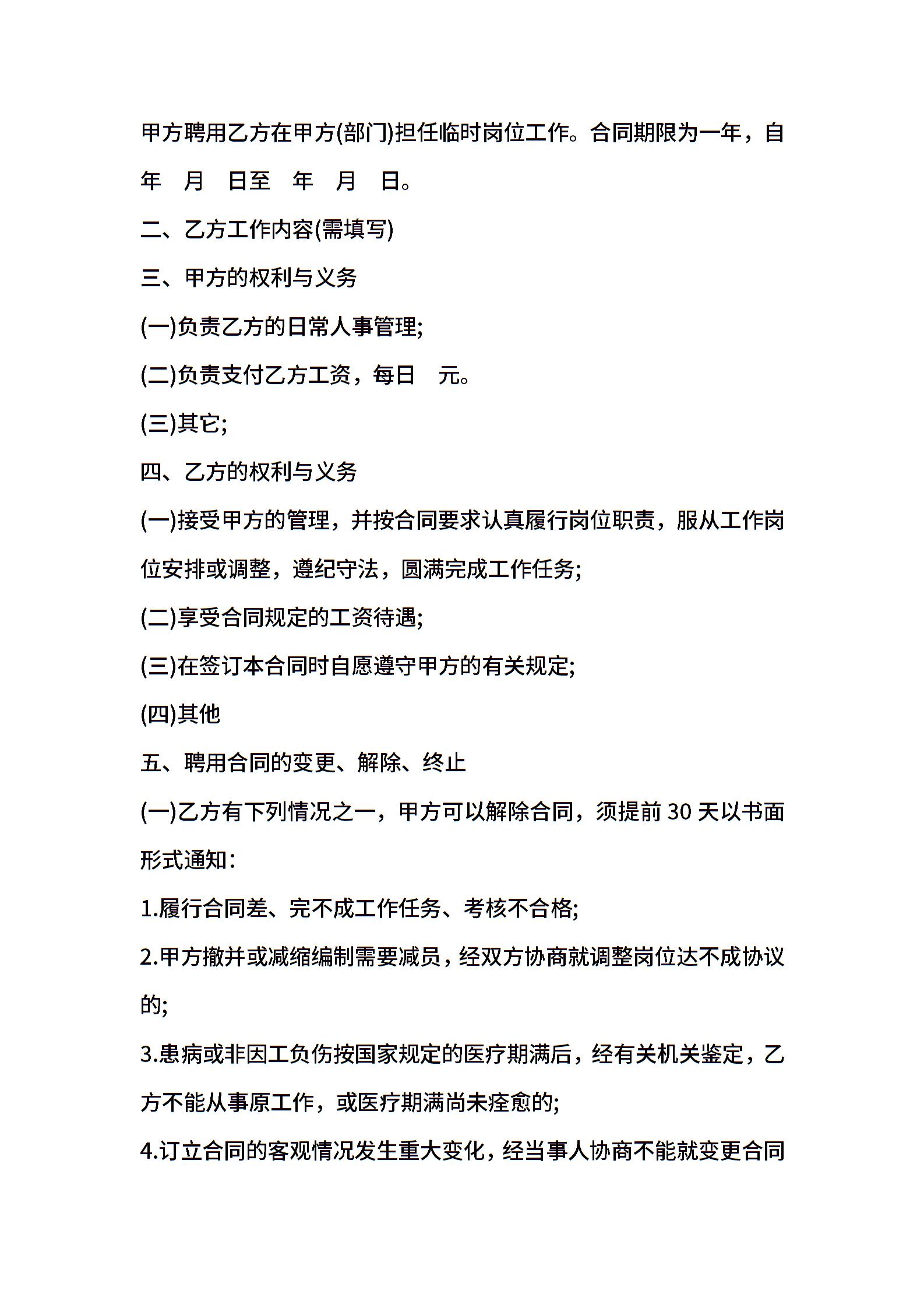 甲方聘用乙方在甲方(部门)担任临时岗位工作。合同期限为一年，自 年 月 日至 年 月 日。

二、乙方工作内容(需填写)

三、甲方的权利与义务

(一)负责乙方的日常人事管理;

(二)负责支付乙方工资，每日 元。

(三)其它;

四、乙方的权利与义务

(一)接受甲方的管理，并按合同要求认真履行岗位职责，服从工作岗位安排或调整，遵纪守法，圆满完成工作任务;

(二)享受合同规定的工资待遇;

(三)在签订本合同时自愿遵守甲方的有关规定;

(四)其他

五、聘用合同的变更、解除、终止

(一)乙方有下列情况之一，甲方可以解除合同，须提前 30 天以书面形式通知：

1.履行合同差、完不成工作任务、考核不合格;

2.甲方撤并或减缩编制需要减员，经双方协商就调整岗位达不成协议的;

3.患病或非因工负伤按国家规定的医疗期满后，经有关机关鉴定，乙方不能从事原工作，或医疗期满尚未痊愈的;

4.订立合同的客观情况发生重大变化，经当事人协商不能就变更合同